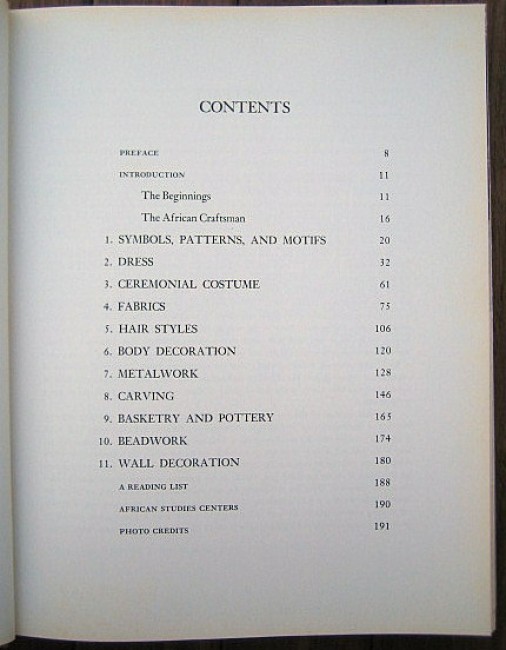 CONTENTS

PREFACE 8

INTRODUCTION 11

The Beginnings 11

The African Craftsman 16

1. SYMBOLS, PATTERNS, AND MOTIFS 20

2. DRESS 32

3. CEREMONIAL COSTUME 61

4. FABRICS 75

5. HAIR STYLES 106

6. BODY DECORATION 120

7. METALWORK 128

8. CARVING 146

9. BASKETRY AND POTTERY 165

10. BEADWORK 174

11. WALL DECORATION 180

A READING LIST 188

AFRICAN STUDIES CENTERS 190

PHOTO CREDITS 191